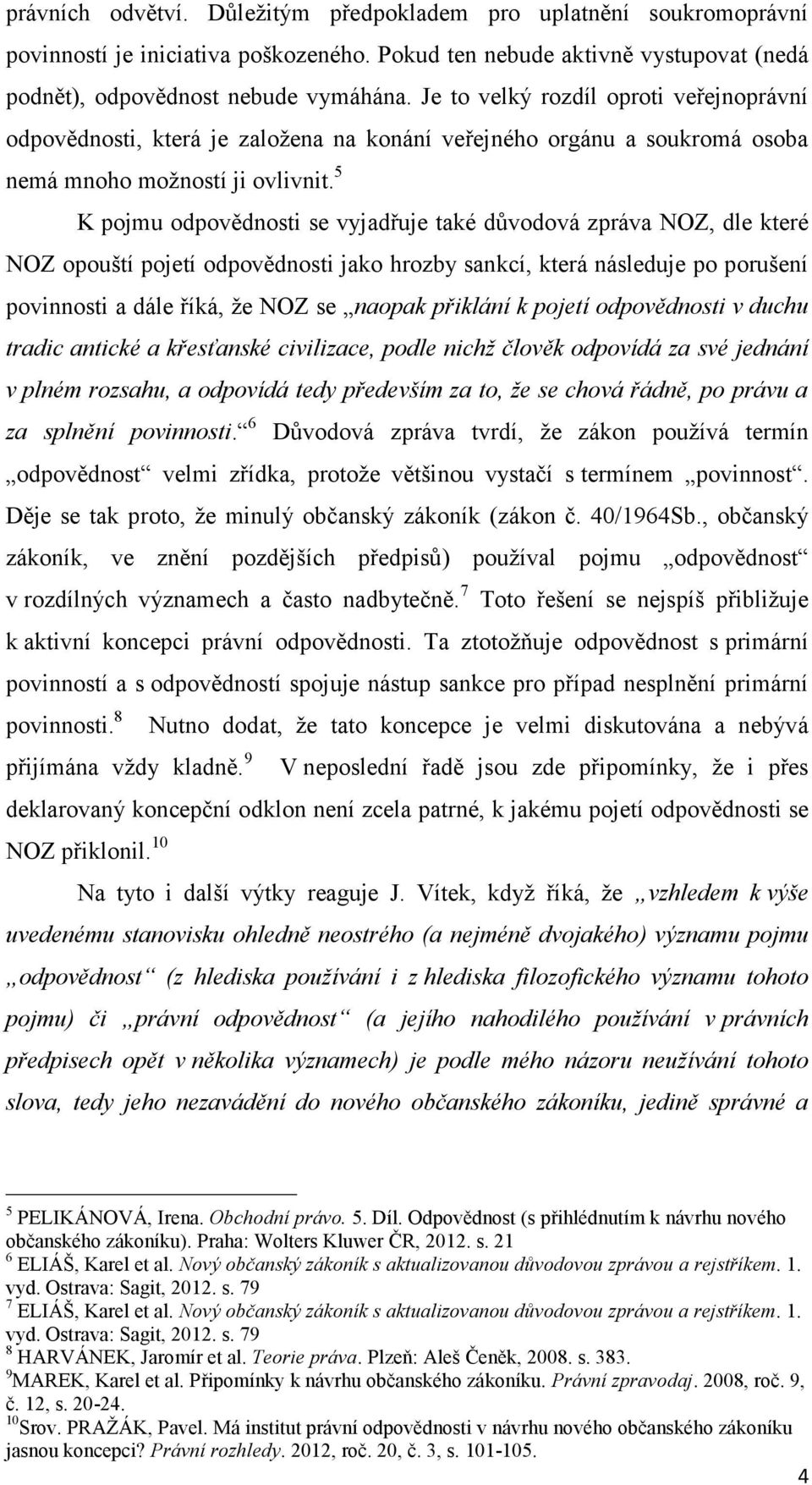 právních odvětví. Důležitým předpokladem pro uplatnění soukromoprávní povinností je iniciativa poškozeného. Pokud ten nebude aktivně vystupovat (nedá podnět), odpovědnost nebude vymáhána. Je to velký rozdíl oproti veřejnoprávní odpovědnosti, která je založena na konání veřejného orgánu a soukromá osoba nemá mnoho možností ji ovlivnit.$^5$

K pojmu odpovědnosti se vyjadřuje také důvodová zpráva NOZ, dle které NOZ opouští pojetí odpovědnosti jako hrozby sankcí, která následuje po porušení povinnosti a dále říká, že NOZ se „naopak přiklání k pojetí odpovědnosti v duchu tradic antické a křesťanské civilizace, podle nichž člověk odpovídá za své jednání v plném rozsahu, a odpovídá tedy především za to, že se chová řádně, po právu a za splnění povinnosti.“$^6$ Důvodová zpráva tvrdí, že zákon používá termín „odpovědnost“ velmi zřídka, protože většinou vystačí s termínem „povinnost“. Děje se tak proto, že minulý občanský zákoník (zákon č. 40/1964Sb., občanský zákoník, ve znění pozdějších předpisů) používal pojmu „odpovědnost“ v rozdílných významech a často nadbytečně.$^7$ Toto řešení se nejspíš přibližuje k aktivní koncepci právní odpovědnosti. Ta ztotožňuje odpovědnost s primární povinností a s odpovědností spojuje nástup sankce pro případ nesplnění primární povinnosti.$^8$ Nutno dodat, že tato koncepce je velmi diskutována a nebývá přijímána vždy kladně.$^9$ V neposlední řadě jsou zde připomínky, že i přes deklarovaný koncepční odklon není zcela patrné, k jakému pojetí odpovědnosti se NOZ přiklonil.$^{10}$

Na tyto i další výtky reaguje J. Vítek, když říká, že „vzhledem k výše uvedenému stanovisku ohledně neostrého (a nejméně dvojakého) významu pojmu „odpovědnost“ (z hlediska používání i z hlediska filozofického významu tohoto pojmu) či „právní odpovědnost“ (a jejího nahodilého používání v právních předpisech opět v několika významech) je podle mého názoru neužívání tohoto slova, tedy jeho nezavádění do nového občanského zákoníku, jedině správné a

$^5$ PELIKÁNOVÁ, Irena. Obchodní právo. 5. Díl. Odpovědnost (s přihlédnutím k návrhu nového občanského zákoníku). Praha: Wolters Kluwer ČR, 2012. s. 21
$^6$ ELIÁŠ, Karel et al. Nový občanský zákoník s aktualizovanou důvodovou zprávou a rejstříkem. 1. vyd. Ostrava: Sagit, 2012. s. 79
$^7$ ELIÁŠ, Karel et al. Nový občanský zákoník s aktualizovanou důvodovou zprávou a rejstříkem. 1. vyd. Ostrava: Sagit, 2012. s. 79
$^8$ HARVÁNEK, Jaromír et al. Teorie práva. Plzeň: Aleš Čeněk, 2008. s. 383.
$^9$MAREK, Karel et al. Připomínky k návrhu občanského zákoníku. Právní zpravodaj. 2008, roč. 9, č. 12, s. 20-24.
$^{10}$Srov. PRAŽÁK, Pavel. Má institut právní odpovědnosti v návrhu nového občanského zákoníku jasnou koncepci? Právní rozhledy. 2012, roč. 20, č. 3, s. 101-105.

4